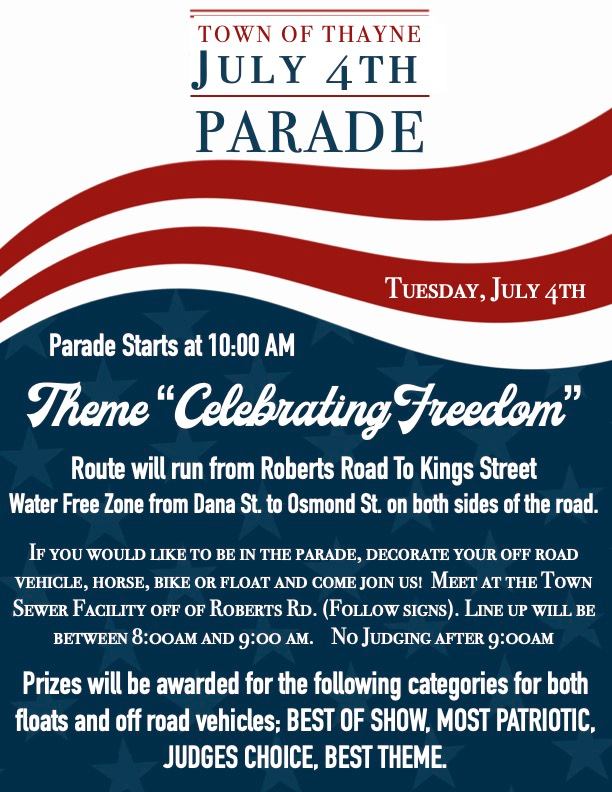 TOWN OF THAYNE
JULY 4TH
PARADE

TUESDAY, JULY 4TH

Parade Starts at 10:00 AM

Theme "Celebrating Freedom"

Route will run from Roberts Road To Kings Street
Water Free Zone from Dana St. to Osmond St. on both sides of the road.

IF YOU WOULD LIKE TO BE IN THE PARADE, DECORATE YOUR OFF ROAD VEHICLE, HORSE, BIKE OR FLOAT AND COME JOIN US! MEET AT THE TOWN SEWER FACILITY OFF OF ROBERTS RD. (FOLLOW SIGNS). LINE UP WILL BE BETWEEN 8:00AM AND 9:00 AM. NO JUDGING AFTER 9:00AM

Prizes will be awarded for the following categories for both floats and off road vehicles; BEST OF SHOW, MOST PATRIOTIC, JUDGES CHOICE, BEST THEME.